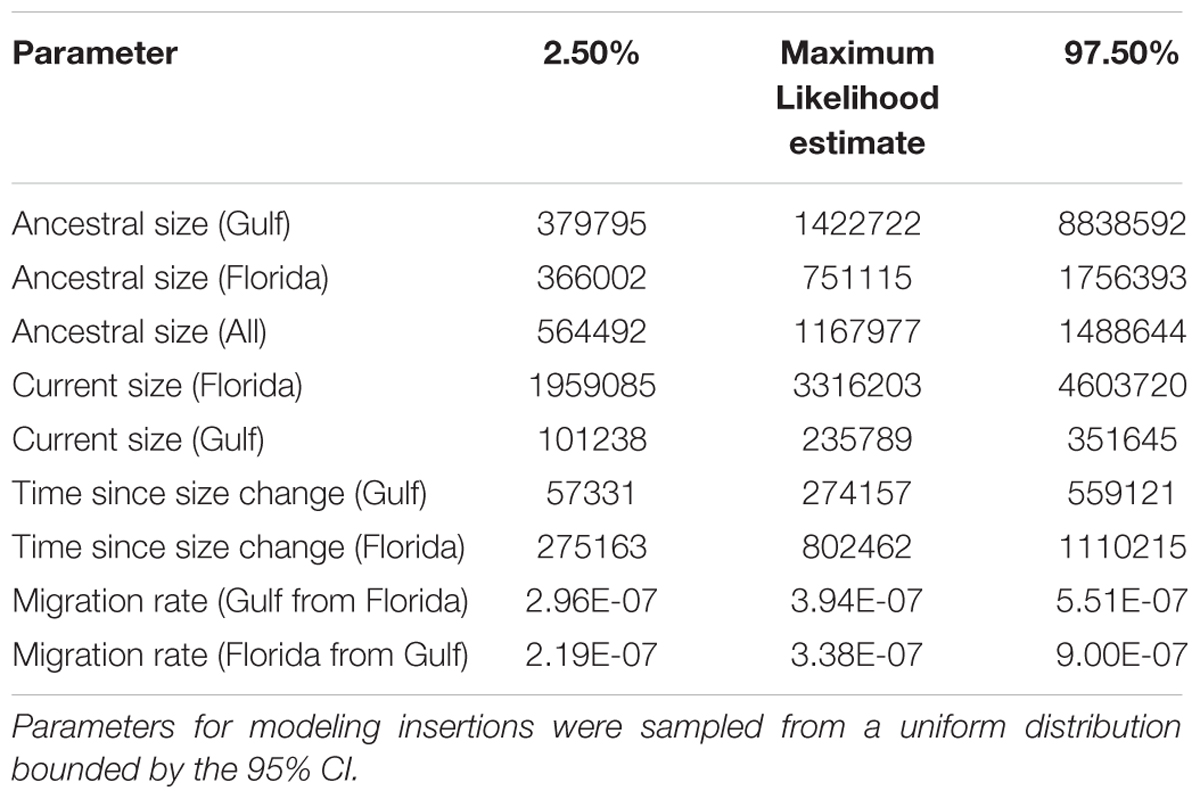 | Parameter | 2.50% | Maximum Likelihood estimate | 97.50% |
|---|---|---|---|
| Ancestral size (Gulf) | 379795 | 1422722 | 8838592 |
| Ancestral size (Florida) | 366002 | 751115 | 1756393 |
| Ancestral size (All) | 564492 | 1167977 | 1488644 |
| Current size (Florida) | 1959085 | 3316203 | 4603720 |
| Current size (Gulf) | 101238 | 235789 | 351645 |
| Time since size change (Gulf) | 57331 | 274157 | 559121 |
| Time since size change (Florida) | 275163 | 802462 | 1110215 |
| Migration rate (Gulf from Florida) | 2.96E-07 | 3.94E-07 | 5.51E-07 |
| Migration rate (Florida from Gulf) | 2.19E-07 | 3.38E-07 | 9.00E-07 |

Parameters for modeling insertions were sampled from a uniform distribution bounded by the 95% CI.